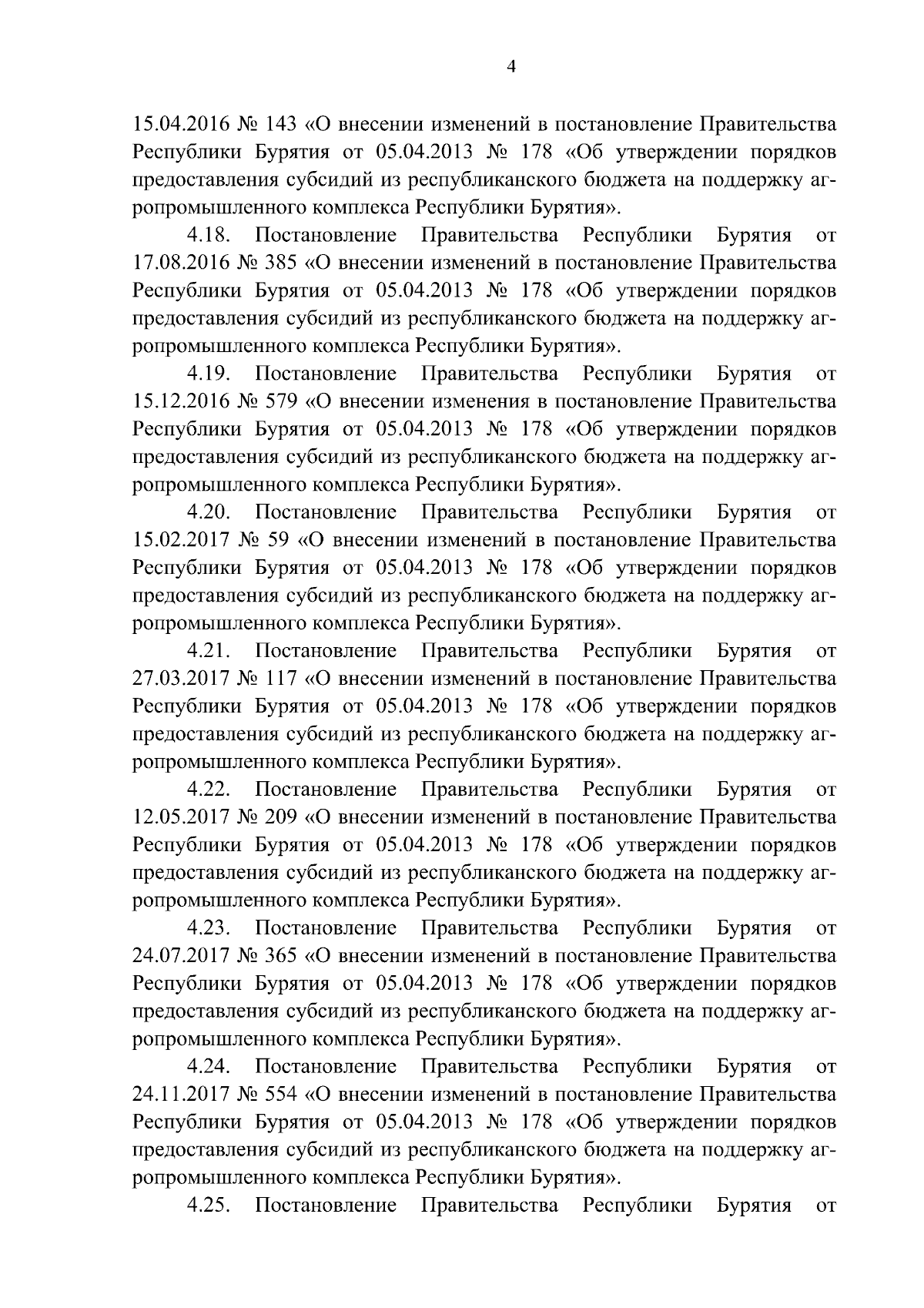 4

15.04.2016 № 143 «О внесении изменений в постановление Правительства Республики Бурятия от 05.04.2013 № 178 «Об утверждении порядков предоставления субсидий из республиканского бюджета на поддержку агропромышленного комплекса Республики Бурятия».

4.18. Постановление Правительства Республики Бурятия от 17.08.2016 № 385 «О внесении изменений в постановление Правительства Республики Бурятия от 05.04.2013 № 178 «Об утверждении порядков предоставления субсидий из республиканского бюджета на поддержку агропромышленного комплекса Республики Бурятия».

4.19. Постановление Правительства Республики Бурятия от 15.12.2016 № 579 «О внесении изменения в постановление Правительства Республики Бурятия от 05.04.2013 № 178 «Об утверждении порядков предоставления субсидий из республиканского бюджета на поддержку агропромышленного комплекса Республики Бурятия».

4.20. Постановление Правительства Республики Бурятия от 15.02.2017 № 59 «О внесении изменений в постановление Правительства Республики Бурятия от 05.04.2013 № 178 «Об утверждении порядков предоставления субсидий из республиканского бюджета на поддержку агропромышленного комплекса Республики Бурятия».

4.21. Постановление Правительства Республики Бурятия от 27.03.2017 № 117 «О внесении изменений в постановление Правительства Республики Бурятия от 05.04.2013 № 178 «Об утверждении порядков предоставления субсидий из республиканского бюджета на поддержку агропромышленного комплекса Республики Бурятия».

4.22. Постановление Правительства Республики Бурятия от 12.05.2017 № 209 «О внесении изменений в постановление Правительства Республики Бурятия от 05.04.2013 № 178 «Об утверждении порядков предоставления субсидий из республиканского бюджета на поддержку агропромышленного комплекса Республики Бурятия».

4.23. Постановление Правительства Республики Бурятия от 24.07.2017 № 365 «О внесении изменений в постановление Правительства Республики Бурятия от 05.04.2013 № 178 «Об утверждении порядков предоставления субсидий из республиканского бюджета на поддержку агропромышленного комплекса Республики Бурятия».

4.24. Постановление Правительства Республики Бурятия от 24.11.2017 № 554 «О внесении изменений в постановление Правительства Республики Бурятия от 05.04.2013 № 178 «Об утверждении порядков предоставления субсидий из республиканского бюджета на поддержку агропромышленного комплекса Республики Бурятия».

4.25. Постановление Правительства Республики Бурятия от